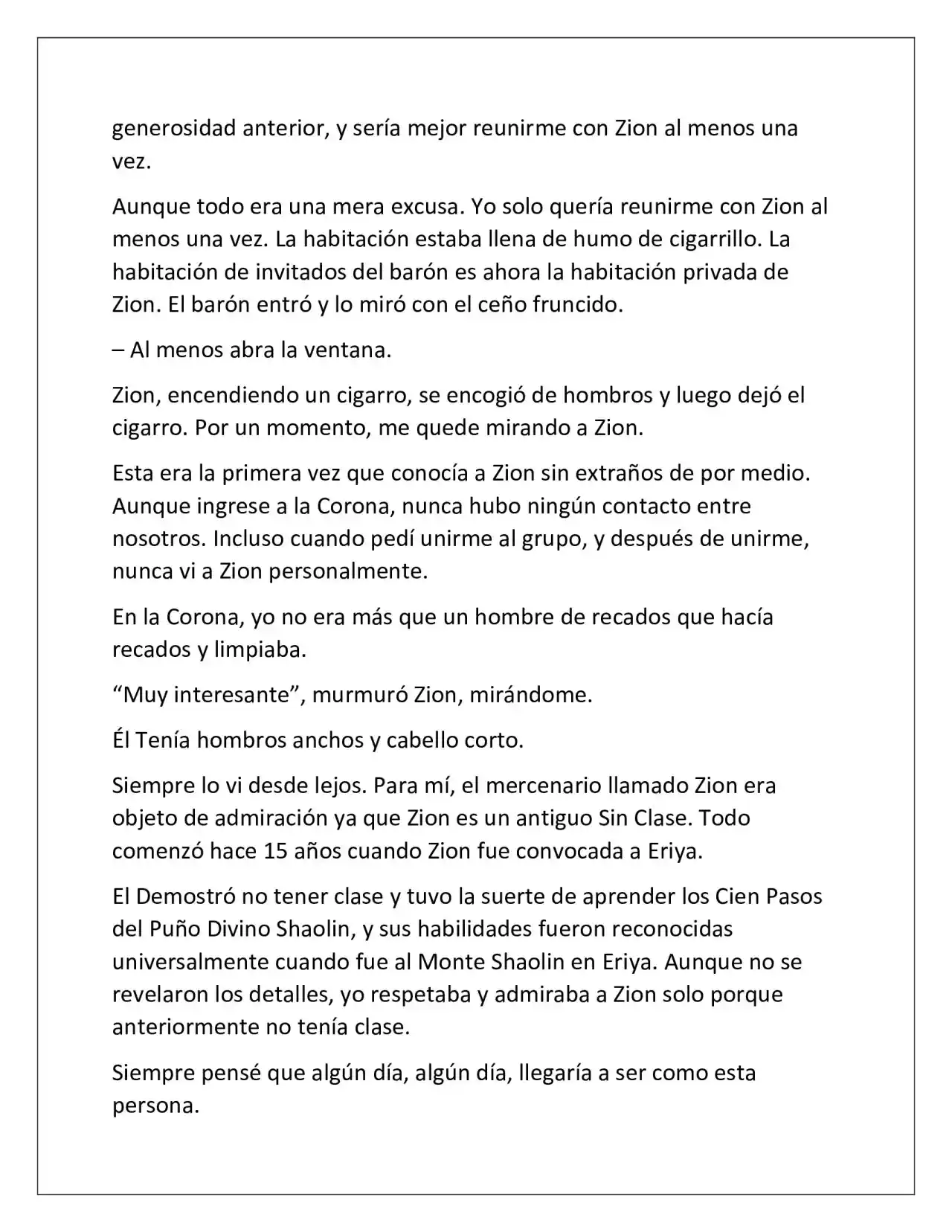 generosidad anterior, y sería mejor reunirme con Zion al menos una vez.

Aunque todo era una mera excusa. Yo solo quería reunirme con Zion al menos una vez. La habitación estaba llena de humo de cigarrillo. La habitación de invitados del barón es ahora la habitación privada de Zion. El barón entró y lo miró con el ceño fruncido.

– Al menos abra la ventana.

Zion, encendiendo un cigarro, se encogió de hombros y luego dejó el cigarro. Por un momento, me quede mirando a Zion.

Esta era la primera vez que conocía a Zion sin extraños de por medio. Aunque ingrese a la Corona, nunca hubo ningún contacto entre nosotros. Incluso cuando pedí unirme al grupo, y después de unirme, nunca vi a Zion personalmente.

En la Corona, yo no era más que un hombre de recados que hacía recados y limpiaba.

“Muy interesante”, murmuró Zion, mirándome.

Él Tenía hombros anchos y cabello corto.

Siempre lo vi desde lejos. Para mí, el mercenario llamado Zion era objeto de admiración ya que Zion es un antiguo Sin Clase. Todo comenzó hace 15 años cuando Zion fue convocada a Eriya.

El Demostró no tener clase y tuvo la suerte de aprender los Cien Pasos del Puño Divino Shaolin, y sus habilidades fueron reconocidas universalmente cuando fue al Monte Shaolin en Eriya. Aunque no se revelaron los detalles, yo respetaba y admiraba a Zion solo porque anteriormente no tenía clase.

Siempre pensé que algún día, algún día, llegaría a ser como esta persona.